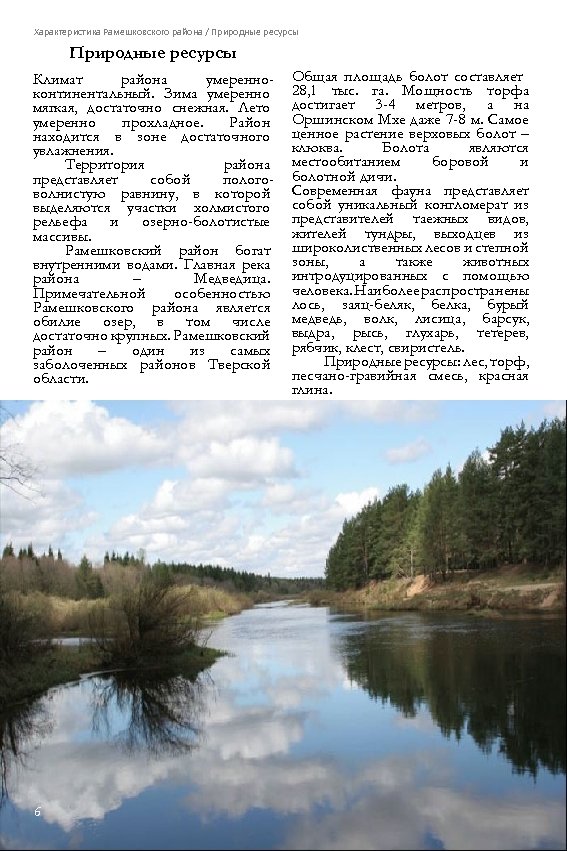 Характеристика Рамешковского района / Природные ресурсы

Природные ресурсы

Климат района умеренно-континентальный. Зима умеренно мягкая, достаточно снежная. Лето умеренно прохладное. Район находится в зоне достаточного увлажнения.

Территория района представляет собой полого-волнистую равнину, в которой выделяются участки холмистого рельефа и озерно-болотистые массивы.

Рамешковский район богат внутренними водами. Главная река района – Медведица. Примечательной особенностью Рамешковского района является обилие озер, в том числе достаточно крупных. Рамешковский район – один из самых заболоченных районов Тверской области.

Общая площадь болот составляет 28,1 тыс. га. Мощность торфа достигает 3-4 метров, а на Оршинском Мхе даже 7-8 м. Самое ценное растение верховых болот – клюква. Болота являются местообитанием боровой и болотной дичи.

Современная фауна представляет собой уникальный конгломерат из представителей таежных видов, жителей тундры, выходцев из широколиственных лесов и степной зоны, а также животных интродуцированных с помощью человека. Наиболее распространены лось, заяц-беляк, белка, бурый медведь, волк, лисица, барсук, выдра, рысь, глухарь, тетерев, рябчик, клест, свиристель.

Природные ресурсы: лес, торф, песчано-гравийная смесь, красная глина.

6